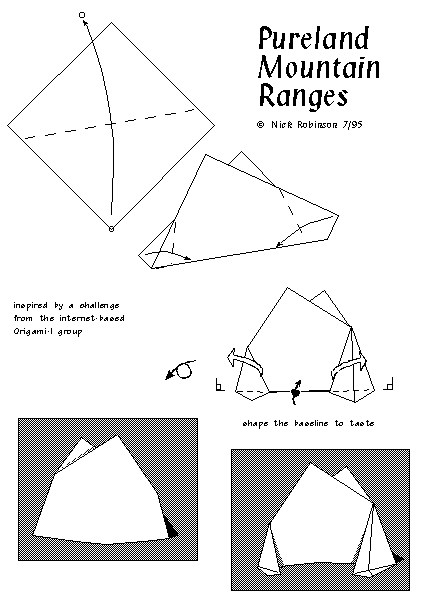 Pureland Mountain Ranges

© Nick Robinson 7/95

inspired by a challenge from the internet-based Origami-l group

shape the baseline to taste